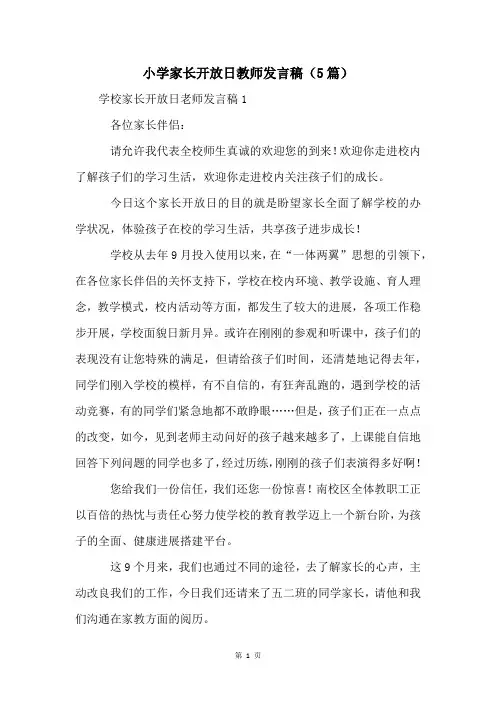 小学家长开放日教师发言稿（5篇）

学校家长开放日老师发言稿1

各位家长伴侣：

请允许我代表全校师生真诚的欢迎您的到来！欢迎你走进校内了解孩子们的学习生活，欢迎你走进校内关注孩子们的成长。

今日这个家长开放日的目的就是盼望家长全面了解学校的办学状况，体验孩子在校的学习生活，共享孩子进步成长！

学校从去年9月投入使用以来，在“一体两翼”思想的引领下，在各位家长伴侣的关怀支持下，学校在校内环境、教学设施、育人理念，教学模式，校内活动等方面，都发生了较大的进展，各项工作稳步开展，学校面貌日新月异。或许在刚刚的参观和听课中，孩子们的表现没有让您特殊的满足，但请给孩子们时间，还清楚地记得去年，同学们刚入学校的模样，有不自信的，有狂奔乱跑的，遇到学校的活动竞赛，有的同学们紧急地都不敢睁眼……但是，孩子们正在一点点的改变，如今，见到老师主动问好的孩子越来越多了，上课能自信地回答下列问题的同学也多了，经过历练，刚刚的孩子们表演得多好啊！

您给我们一份信任，我们还您一份惊喜！南校区全体教职工正以百倍的热忱与责任心努力使学校的教育教学迈上一个新台阶，为孩子的全面、健康进展搭建平台。

这9个月来，我们也通过不同的途径，去了解家长的心声，主动改良我们的工作，今日我们还请来了五二班的同学家长，请他和我们沟通在家教方面的阅历。

第 1 页